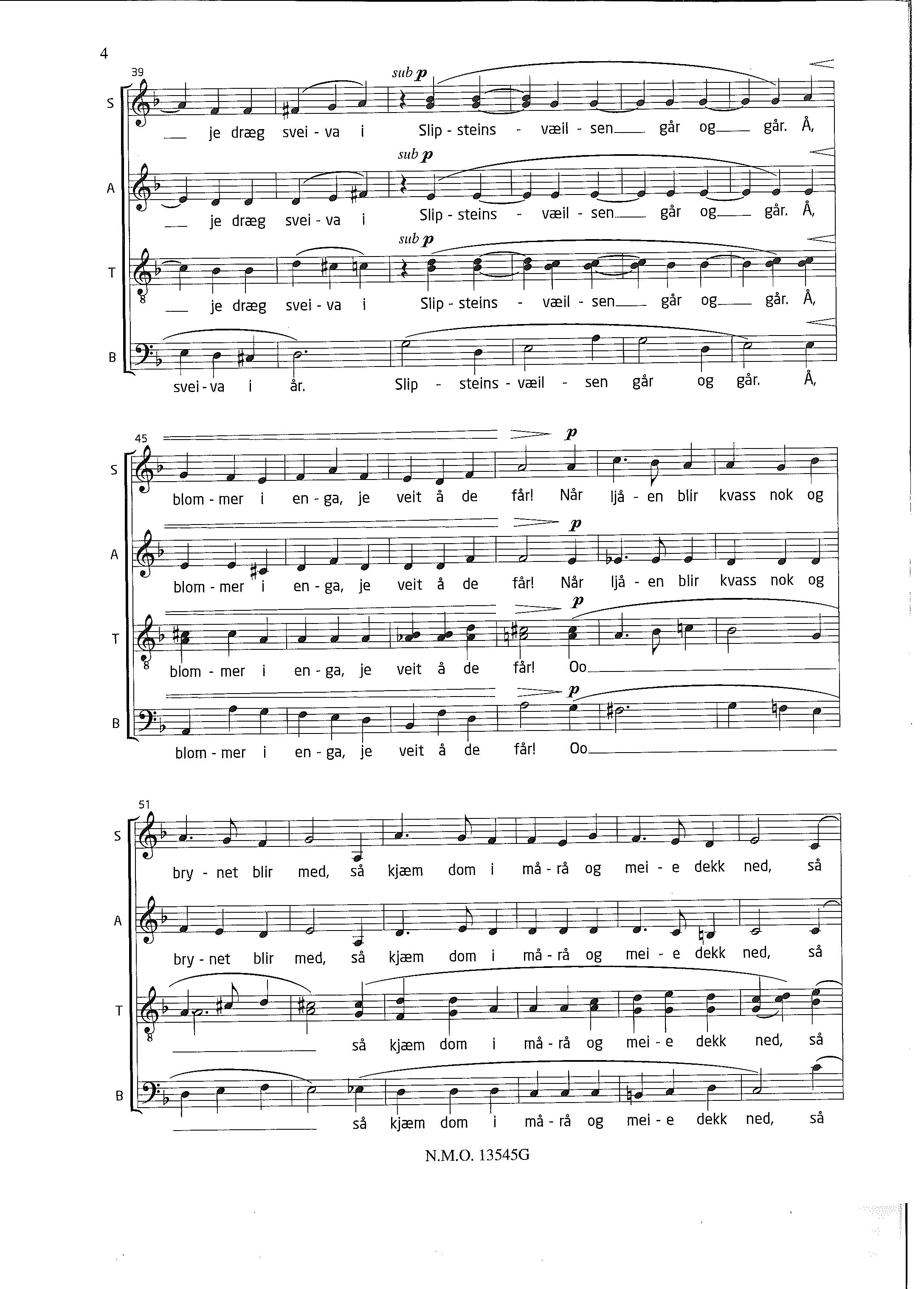 4

39

sub p

S

je dræg svei - va i Slip - steins - væil - sen går og går. Å,

sub p

A

je dræg svei - va i Slip - steins - væil - sen går og går. Å,

sub p

T

je dræg svei - va i Slip - steins - væil - sen går og går. Å,

B

svei - va i år. Slip - steins - væil - sen går og går. Å,

45

p

S

blom - mer i en - ga, je veit å de får! Når ljå - en blir kvass nok og

p

A

blom - mer i en - ga, je veit å de får! Når ljå - en blir kvass nok og

p

T

blom - mer i en - ga, je veit å de får! Oo

p

B

blom - mer i en - ga, je veit å de får! Oo

51

S

bry - net blir med, så kjæm dom i må - rå og mei - e dekk ned, så

A

bry - net blir med, så kjæm dom i må - rå og mei - e dekk ned, så

T

så kjæm dom i må - rå og mei - e dekk ned, så

B

så kjæm dom i må - rå og mei - e dekk ned, så

N.M.O. 13545G